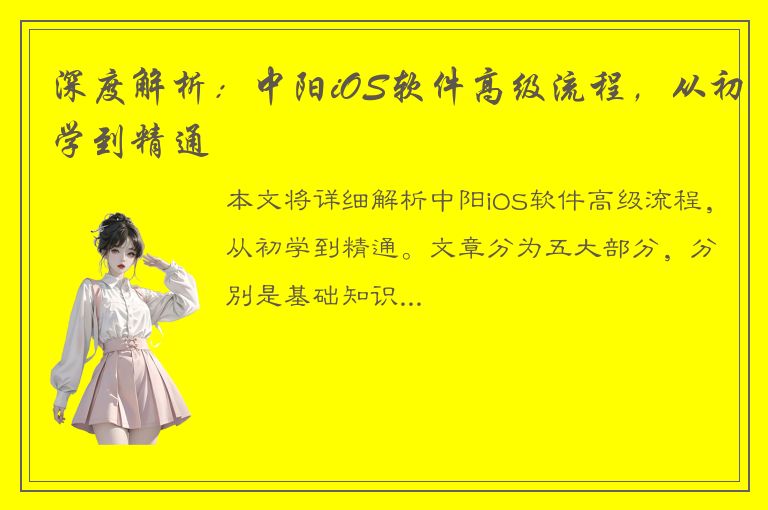 深度解析：中阳iOS软件高级流程，从初学到精通

本文将详细解析中阳iOS软件高级流程，从初学到精通。文章分为五大部分，分别是基础知识...